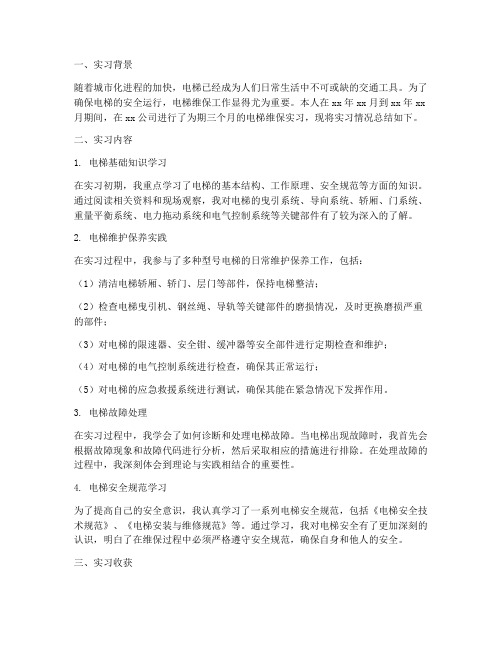 一、实习背景

随着城市化进程的加快，电梯已经成为人们日常生活中不可或缺的交通工具。为了确保电梯的安全运行，电梯维保工作显得尤为重要。本人在 xx 年 xx 月到 xx 年 xx 月期间，在 xx 公司进行了为期三个月的电梯维保实习，现将实习情况总结如下。

二、实习内容

1. 电梯基础知识学习

在实习初期，我重点学习了电梯的基本结构、工作原理、安全规范等方面的知识。通过阅读相关资料和现场观察，我对电梯的曳引系统、导向系统、轿厢、门系统、重量平衡系统、电力拖动系统和电气控制系统等关键部件有了较为深入的了解。

2. 电梯维护保养实践

在实习过程中，我参与了多种型号电梯的日常维护保养工作，包括：

（1）清洁电梯轿厢、轿门、层门等部件，保持电梯整洁；

（2）检查电梯曳引机、钢丝绳、导轨等关键部件的磨损情况，及时更换磨损严重的部件；

（3）对电梯的限速器、安全钳、缓冲器等安全部件进行定期检查和维护；

（4）对电梯的电气控制系统进行检查，确保其正常运行；

（5）对电梯的应急救援系统进行测试，确保其能在紧急情况下发挥作用。

3. 电梯故障处理

在实习过程中，我学会了如何诊断和处理电梯故障。当电梯出现故障时，我首先会根据故障现象和故障代码进行分析，然后采取相应的措施进行排除。在处理故障的过程中，我深刻体会到理论与实践相结合的重要性。

4. 电梯安全规范学习

为了提高自己的安全意识，我认真学习了一系列电梯安全规范，包括《电梯安全技术规范》、《电梯安装与维修规范》等。通过学习，我对电梯安全有了更加深刻的认识，明白了在维保过程中必须严格遵守安全规范，确保自身和他人的安全。

三、实习收获